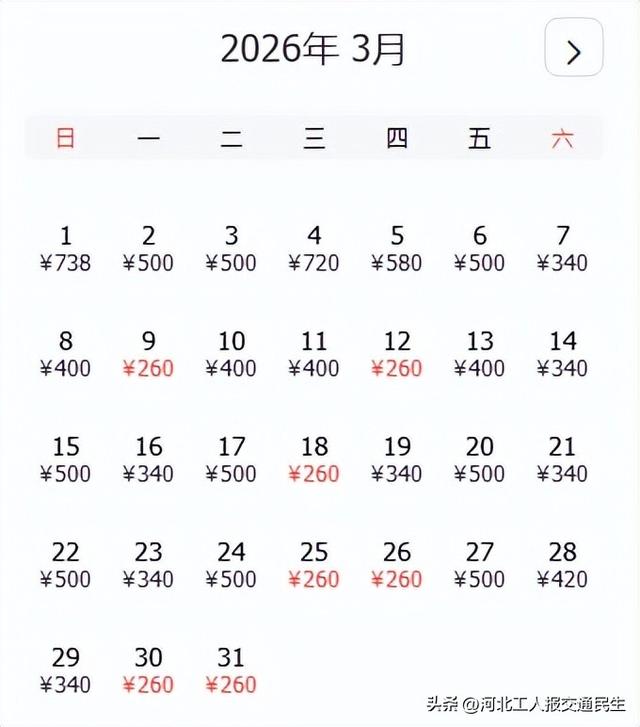 2026年 3月

>

| 日 | 一 | 二 | 三 | 四 | 五 | 六 |
|---|---|---|---|---|---|---|
| 1 ¥738 | 2 ¥500 | 3 ¥500 | 4 ¥720 | 5 ¥580 | 6 ¥500 | 7 ¥340 |
| 8 ¥400 | 9 ¥260 | 10 ¥400 | 11 ¥400 | 12 ¥260 | 13 ¥400 | 14 ¥340 |
| 15 ¥500 | 16 ¥340 | 17 ¥500 | 18 ¥260 | 19 ¥340 | 20 ¥500 | 21 ¥340 |
| 22 ¥500 | 23 ¥340 | 24 ¥500 | 25 ¥260 | 26 ¥260 | 27 ¥500 | 28 ¥420 |
| 29 ¥340 | 30 ¥260 | 31 ¥260 | | | | |

头条 @河北工人报交通民生